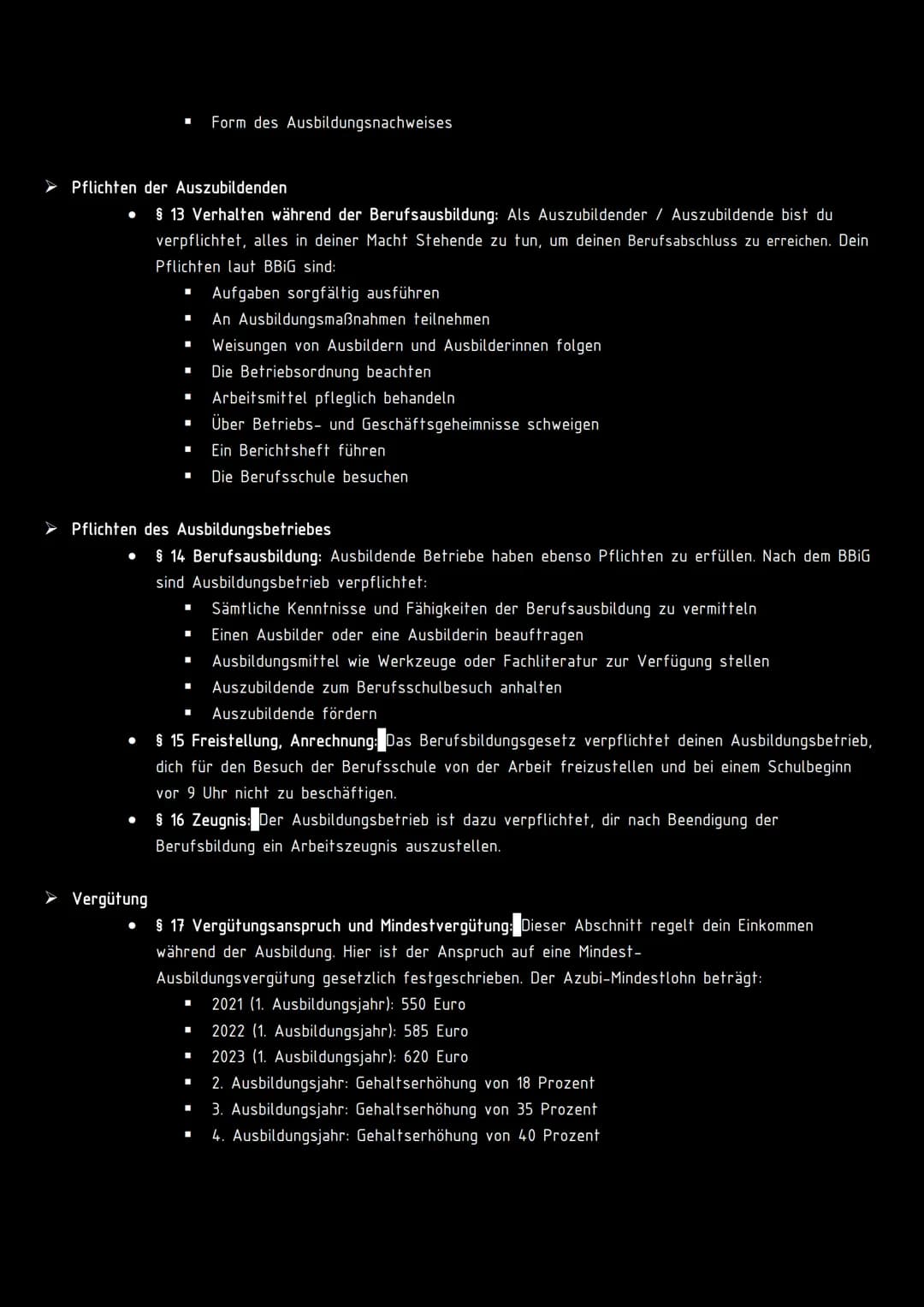 ▪ Form des Ausbildungsnachweises

➢ Pflichten der Auszubildenden

• § 13 Verhalten während der Berufsausbildung: Als Auszubildender / Auszubildende bist du verpflichtet, alles in deiner Macht Stehende zu tun, um deinen Berufsabschluss zu erreichen. Dein Pflichten laut BBiG sind:

▪ Aufgaben sorgfältig ausführen
▪ An Ausbildungsmaßnahmen teilnehmen
▪ Weisungen von Ausbildern und Ausbilderinnen folgen
▪ Die Betriebsordnung beachten
▪ Arbeitsmittel pfleglich behandeln
▪ Über Betriebs- und Geschäftsgeheimnisse schweigen
▪ Ein Berichtsheft führen
▪ Die Berufsschule besuchen

➢ Pflichten des Ausbildungsbetriebes

• § 14 Berufsausbildung: Ausbildende Betriebe haben ebenso Pflichten zu erfüllen. Nach dem BBiG sind Ausbildungsbetrieb verpflichtet:

▪ Sämtliche Kenntnisse und Fähigkeiten der Berufsausbildung zu vermitteln
▪ Einen Ausbilder oder eine Ausbilderin beauftragen
▪ Ausbildungsmittel wie Werkzeuge oder Fachliteratur zur Verfügung stellen
▪ Auszubildende zum Berufsschulbesuch anhalten
▪ Auszubildende fördern

• § 15 Freistellung, Anrechnung: Das Berufsbildungsgesetz verpflichtet deinen Ausbildungsbetrieb, dich für den Besuch der Berufsschule von der Arbeit freizustellen und bei einem Schulbeginn vor 9 Uhr nicht zu beschäftigen.

• § 16 Zeugnis: Der Ausbildungsbetrieb ist dazu verpflichtet, dir nach Beendigung der Berufsbildung ein Arbeitszeugnis auszustellen.

➢ Vergütung

• § 17 Vergütungsanspruch und Mindestvergütung: Dieser Abschnitt regelt dein Einkommen während der Ausbildung. Hier ist der Anspruch auf eine Mindest-Ausbildungsvergütung gesetzlich festgeschrieben. Der Azubi-Mindestlohn beträgt:

▪ 2021 (1. Ausbildungsjahr): 550 Euro
▪ 2022 (1. Ausbildungsjahr): 585 Euro
▪ 2023 (1. Ausbildungsjahr): 620 Euro
▪ 2. Ausbildungsjahr: Gehaltserhöhung von 18 Prozent
▪ 3. Ausbildungsjahr: Gehaltserhöhung von 35 Prozent
▪ 4. Ausbildungsjahr: Gehaltserhöhung von 40 Prozent